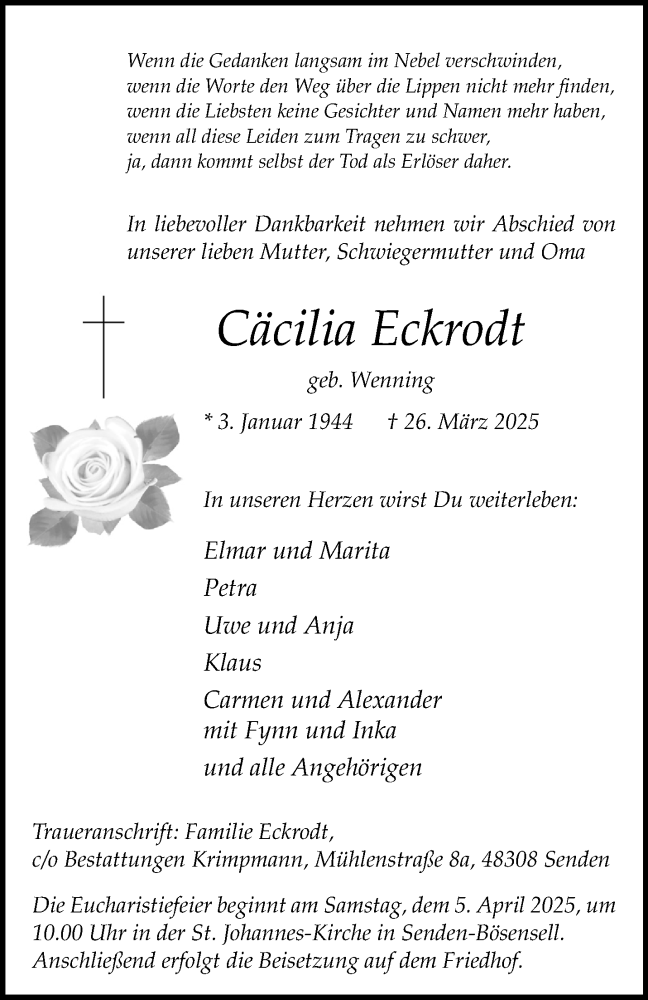 Wenn die Gedanken langsam im Nebel verschwinden, wenn die Worte den Weg über die Lippen nicht mehr finden, wenn die Liebsten keine Gesichter und Namen mehr haben, wenn all diese Leiden zum Tragen zu schwer, ja, dann kommt selbst der Tod als Erlöser daher.

In liebevoller Dankbarkeit nehmen wir Abschied von unserer lieben Mutter, Schwiegermutter und Oma

Cäcilia Eckrodt

geb. Wenning

* 3. Januar 1944 † 26. März 2025

In unseren Herzen wirst Du weiterleben:

Elmar und Marita
Petra
Uwe und Anja
Klaus
Carmen und Alexander mit Fynn und Inka
und alle Angehörigen

Traueranschrift: Familie Eckrodt, c/o Bestattungen Krimpmann, Mühlenstraße 8a, 48308 Senden

Die Eucharistiefeier beginnt am Samstag, dem 5. April 2025, um 10.00 Uhr in der St. Johannes-Kirche in Senden-Bösensell. Anschließend erfolgt die Beisetzung auf dem Friedhof.